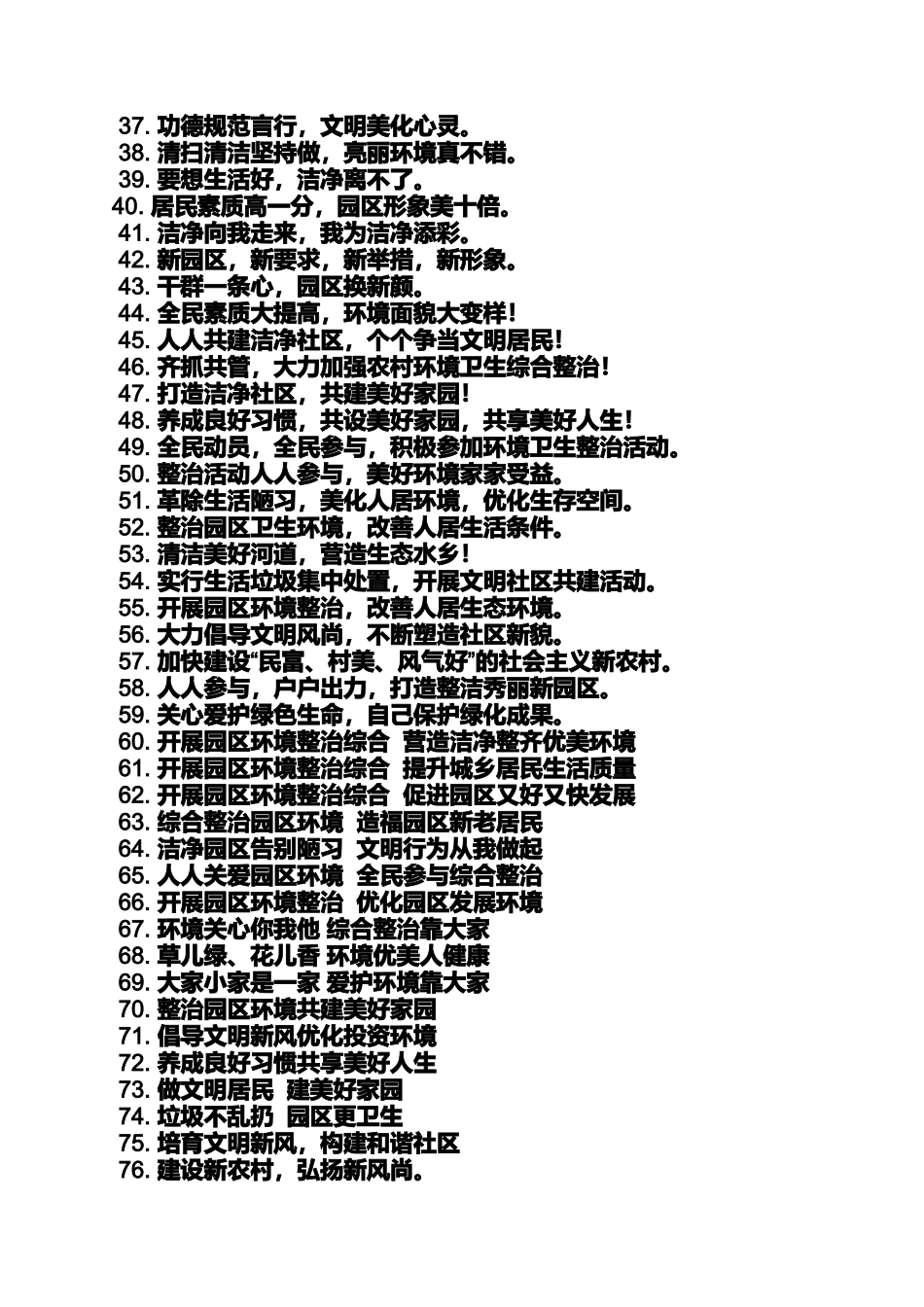 37. 功德规范言行，文明美化心灵。
38. 清扫清洁坚持做，亮丽环境真不错。
39. 要想生活好，洁净离不了。
40. 居民素质高一分，园区形象美十倍。
41. 洁净向我走来，我为洁净添彩。
42. 新园区，新要求，新举措，新形象。
43. 干群一条心，园区换新颜。
44. 全民素质大提高，环境面貌大变样！
45. 人人共建洁净社区，个个争当文明居民！
46. 齐抓共管，大力加强农村环境卫生综合整治！
47. 打造洁净社区，共建美好家园！
48. 养成良好习惯，共设美好家园，共享美好人生！
49. 全民动员，全民参与，积极参加环境卫生整治活动。
50. 整治活动人人参与，美好环境家家受益。
51. 革除生活陋习，美化人居环境，优化生存空间。
52. 整治园区卫生环境，改善人居生活条件。
53. 清洁美好河道，营造生态水乡！
54. 实行生活垃圾集中处置，开展文明社区共建活动。
55. 开展园区环境整治，改善人居生态环境。
56. 大力倡导文明风尚，不断塑造社区新貌。
57. 加快建设“民富、村美、风气好”的社会主义新农村。
58. 人人参与，户户出力，打造整洁秀丽新园区。
59. 关心爱护绿色生命，自己保护绿化成果。
60. 开展园区环境整治综合 营造洁净整齐优美环境
61. 开展园区环境整治综合 提升城乡居民生活质量
62. 开展园区环境整治综合 促进园区又好又快发展
63. 综合整治园区环境 造福园区新老居民
64. 洁净园区告别陋习 文明行为从我做起
65. 人人关爱园区环境 全民参与综合整治
66. 开展园区环境整治 优化园区发展环境
67. 环境关心你我他 综合整治靠大家
68. 草儿绿、花儿香 环境优美人健康
69. 大家小家是一家 爱护环境靠大家
70. 整治园区环境共建美好家园
71. 倡导文明新风优化投资环境
72. 养成良好习惯共享美好人生
73. 做文明居民 建美好家园
74. 垃圾不乱扔 园区更卫生
75. 培育文明新风，构建和谐社区
76. 建设新农村，弘扬新风尚。